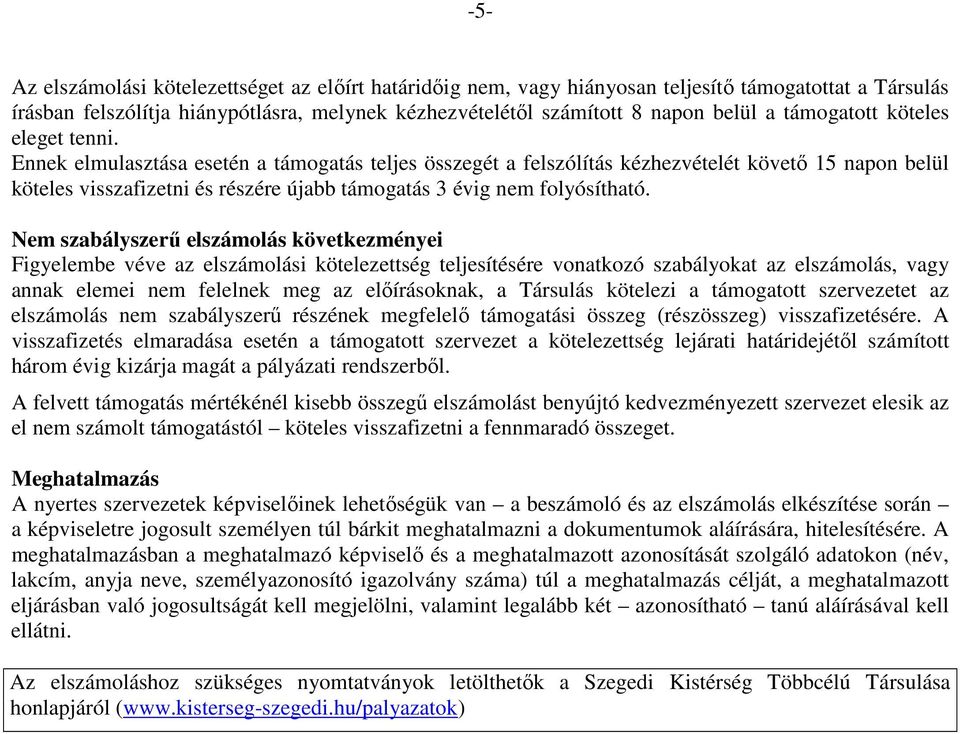 -5-

Az elszámolási kötelezettséget az előírt határidőig nem, vagy hiányosan teljesítő támogatottat a Társulás írásban felszólítja hiánypótlásra, melynek kézhezvételétől számított 8 napon belül a támogatott köteles eleget tenni.
Ennek elmulasztása esetén a támogatás teljes összegét a felszólítás kézhezvételét követő 15 napon belül köteles visszafizetni és részére újabb támogatás 3 évig nem folyósítható.

Nem szabályszerű elszámolás következményei
Figyelembe véve az elszámolási kötelezettség teljesítésére vonatkozó szabályokat az elszámolás, vagy annak elemei nem felelnek meg az előírásoknak, a Társulás kötelezi a támogatott szervezetet az elszámolás nem szabályszerű részének megfelelő támogatási összeg (részösszeg) visszafizetésére. A visszafizetés elmaradása esetén a támogatott szervezet a kötelezettség lejárati határidejétől számított három évig kizárja magát a pályázati rendszerből.

A felvett támogatás mértékénél kisebb összegű elszámolást benyújtó kedvezményezett szervezet elesik az el nem számolt támogatástól – köteles visszafizetni a fennmaradó összeget.

Meghatalmazás
A nyertes szervezetek képviselőinek lehetőségük van – a beszámoló és az elszámolás elkészítése során – a képviseletre jogosult személyen túl bárkit meghatalmazni a dokumentumok aláírására, hitelesítésére. A meghatalmazásban a meghatalmazó képviselő és a meghatalmazott azonosítását szolgáló adatokon (név, lakcím, anyja neve, személyazonosító igazolvány száma) túl a meghatalmazás célját, a meghatalmazott eljárásban való jogosultságát kell megjelölni, valamint legalább két – azonosítható – tanú aláírásával kell ellátni.

Az elszámoláshoz szükséges nyomtatványok letölthetők a Szegedi Kistérség Többcélú Társulása honlapjáról (www.kisterseg-szegedi.hu/palyazatok)